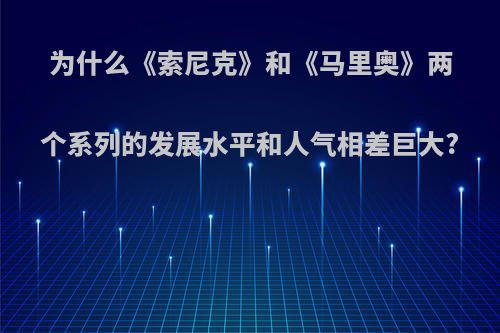 为什么《索尼克》和《马里奥》两个系列的发展水平和人气相差巨大?